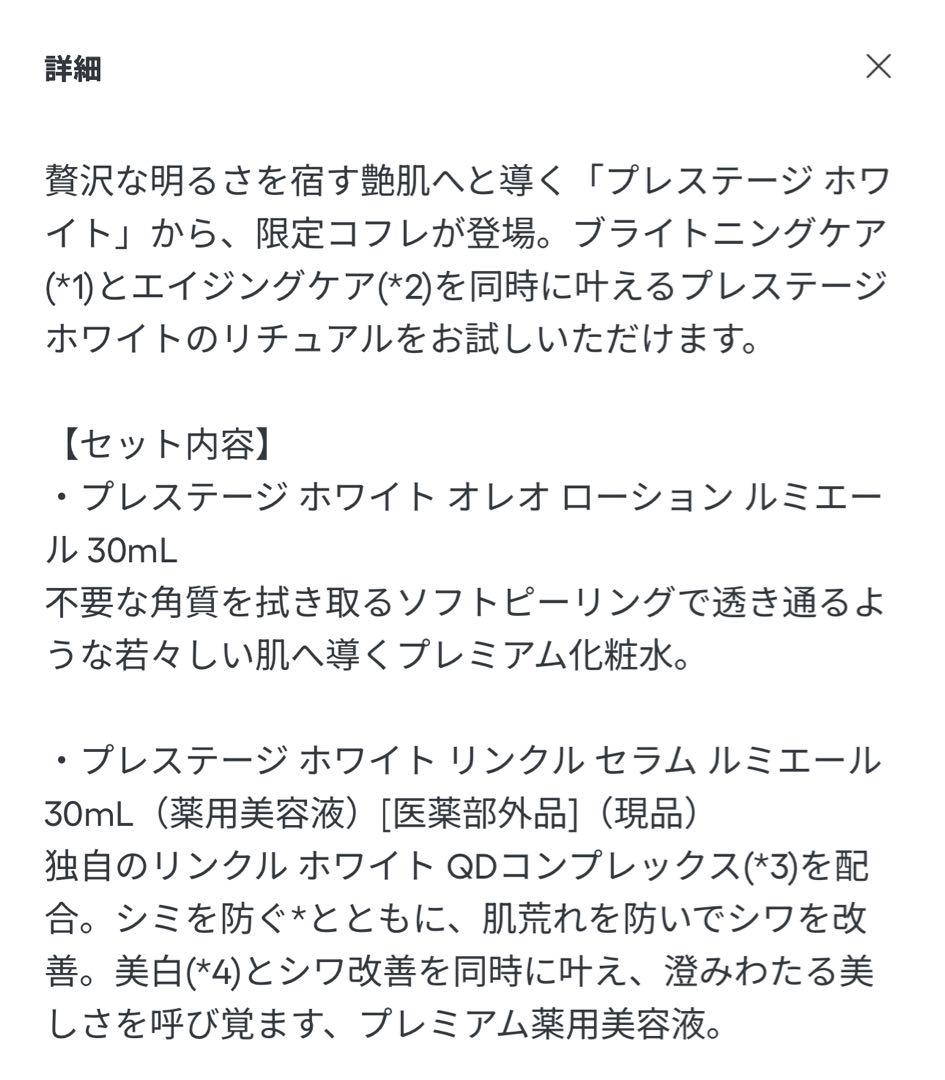 詳細

×

贅沢な明るさを宿す艶肌へと導く「プレステージ ホワイト」から、限定コフレが登場。ブライトニングケア(*1)とエイジングケア(*2)を同時に叶えるプレステージ ホワイトのリチュアルをお試しいただけます。

【セット内容】
・プレステージ ホワイト オレオ ローション ルミエール 30mL
不要な角質を拭き取るソフトピーリングで透き通るような若々しい肌へ導くプレミアム化粧水。

・プレステージ ホワイト リンクル セラム ルミエール 30mL（薬用美容液）[医薬部外品]（現品）
独自のリンクル ホワイト QDコンプレックス(*3)を配合。シミを防ぐ*とともに、肌荒れを防いでシワを改善。美白(*4)とシワ改善を同時に叶え、澄みわたる美しさを呼び覚ます、プレミアム薬用美容液。